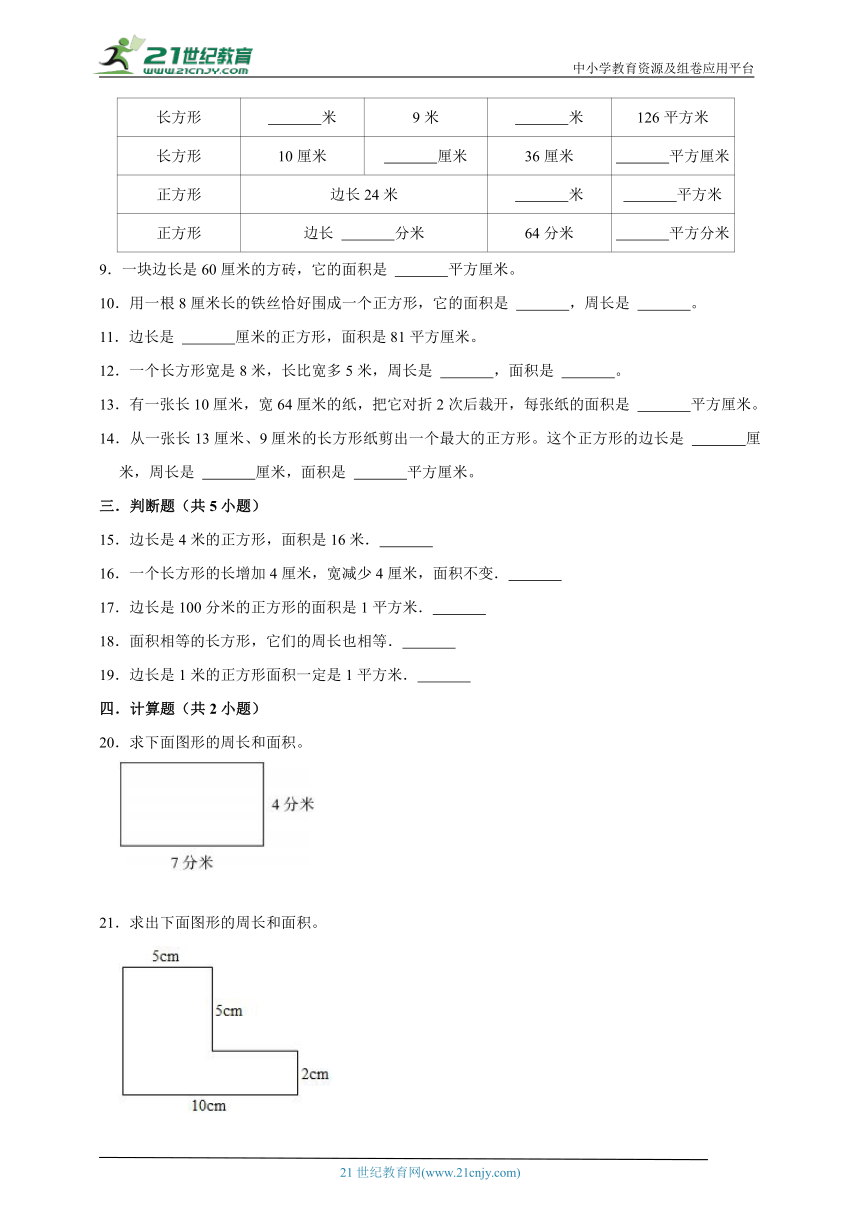 21世纪教育
www.21cnjy.com
中小学教育资源及组卷应用平台

| 长方形 | ______米 | 9 米 | ______米 | 126 平方米 |
|---|---|---|---|---|
| 长方形 | 10 厘米 | ______厘米 | 36 厘米 | ______平方厘米 |
| 正方形 | 边长 24 米 | | ______米 | ______平方米 |
| 正方形 | 边长 ______分米 | | 64 分米 | ______平方分米 |

9．一块边长是 60 厘米的方砖，它的面积是 ______平方厘米。

10．用一根 8 厘米长的铁丝恰好围成一个正方形，它的面积是 ______，周长是 ______。

11．边长是 ______厘米的正方形，面积是 81 平方厘米。

12．一个长方形宽是 8 米，长比宽多 5 米，周长是 ______，面积是 ______。

13．有一张长 10 厘米，宽 64 厘米的纸，把它对折 2 次后裁开，每张纸的面积是 ______平方厘米。

14．从一张长 13 厘米、9 厘米的长方形纸剪出一个最大的正方形。这个正方形的边长是 ______厘米，周长是 ______厘米，面积是 ______平方厘米。

三．判断题（共 5 小题）

15．边长是 4 米的正方形，面积是 16 米．______

16．一个长方形的长增加 4 厘米，宽减少 4 厘米，面积不变．______

17．边长是 100 分米的正方形的面积是 1 平方米．______

18．面积相等的长方形，它们的周长也相等．______

19．边长是 1 米的正方形面积一定是 1 平方米．______

四．计算题（共 2 小题）

20．求下面图形的周长和面积。

4 分米
7 分米

21．求出下面图形的周长和面积。

5cm
5cm
2cm
10cm

21 世纪教育网(www.21cnjy.com)